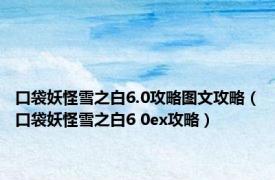 口袋妖怪雪之白6.0攻略图文攻略（口袋妖怪雪之白6 0ex攻略）